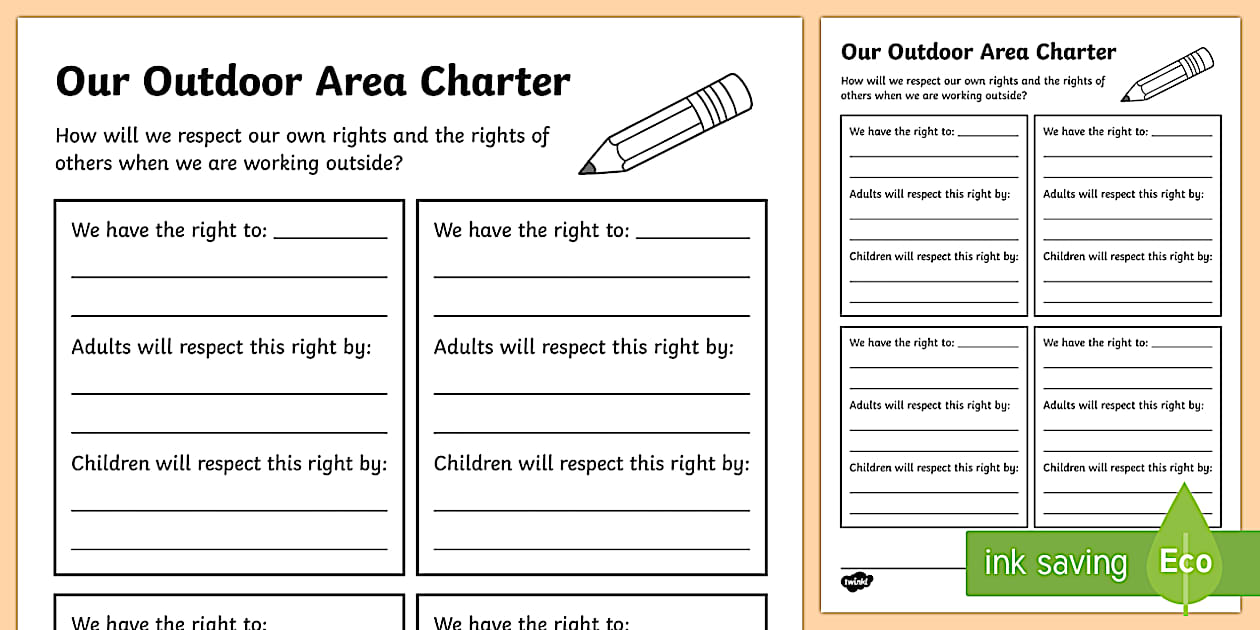 Our Outdoor Area Charter

How will we respect our own rights and the rights of others when we are working outside?

We have the right to: ___________

Adults will respect this right by:

Children will respect this right by:

We have the right to: ___________

Adults will respect this right by:

Children will respect this right by:

We have the right to:

We have the right to:

Our Outdoor Area Charter

How will we respect our own rights and the rights of others when we are working outside?

We have the right to: ___________

Adults will respect this right by:

Children will respect this right by:

We have the right to: ___________

Adults will respect this right by:

Children will respect this right by:

We have the right to: ___________

Adults will respect this right by:

Children will respect this right by:

We have the right to: ___________

Adults will respect this right by:

Children will respect this right by:

twinkl

ink saving Eco